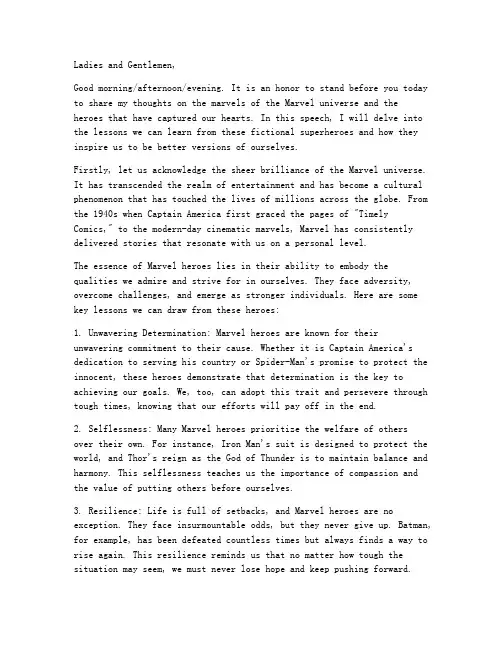 Ladies and Gentlemen,

Good morning/afternoon/evening. It is an honor to stand before you today to share my thoughts on the marvels of the Marvel universe and the heroes that have captured our hearts. In this speech, I will delve into the lessons we can learn from these fictional superheroes and how they inspire us to be better versions of ourselves.

Firstly, let us acknowledge the sheer brilliance of the Marvel universe. It has transcended the realm of entertainment and has become a cultural phenomenon that has touched the lives of millions across the globe. From the 1940s when Captain America first graced the pages of "Timely Comics," to the modern-day cinematic marvels, Marvel has consistently delivered stories that resonate with us on a personal level.

The essence of Marvel heroes lies in their ability to embody the qualities we admire and strive for in ourselves. They face adversity, overcome challenges, and emerge as stronger individuals. Here are some key lessons we can draw from these heroes:

1. Unwavering Determination: Marvel heroes are known for their unwavering commitment to their cause. Whether it is Captain America's dedication to serving his country or Spider-Man's promise to protect the innocent, these heroes demonstrate that determination is the key to achieving our goals. We, too, can adopt this trait and persevere through tough times, knowing that our efforts will pay off in the end.

2. Selflessness: Many Marvel heroes prioritize the welfare of others over their own. For instance, Iron Man's suit is designed to protect the world, and Thor's reign as the God of Thunder is to maintain balance and harmony. This selflessness teaches us the importance of compassion and the value of putting others before ourselves.

3. Resilience: Life is full of setbacks, and Marvel heroes are no exception. They face insurmountable odds, but they never give up. Batman, for example, has been defeated countless times but always finds a way to rise again. This resilience reminds us that no matter how tough the situation may seem, we must never lose hope and keep pushing forward.